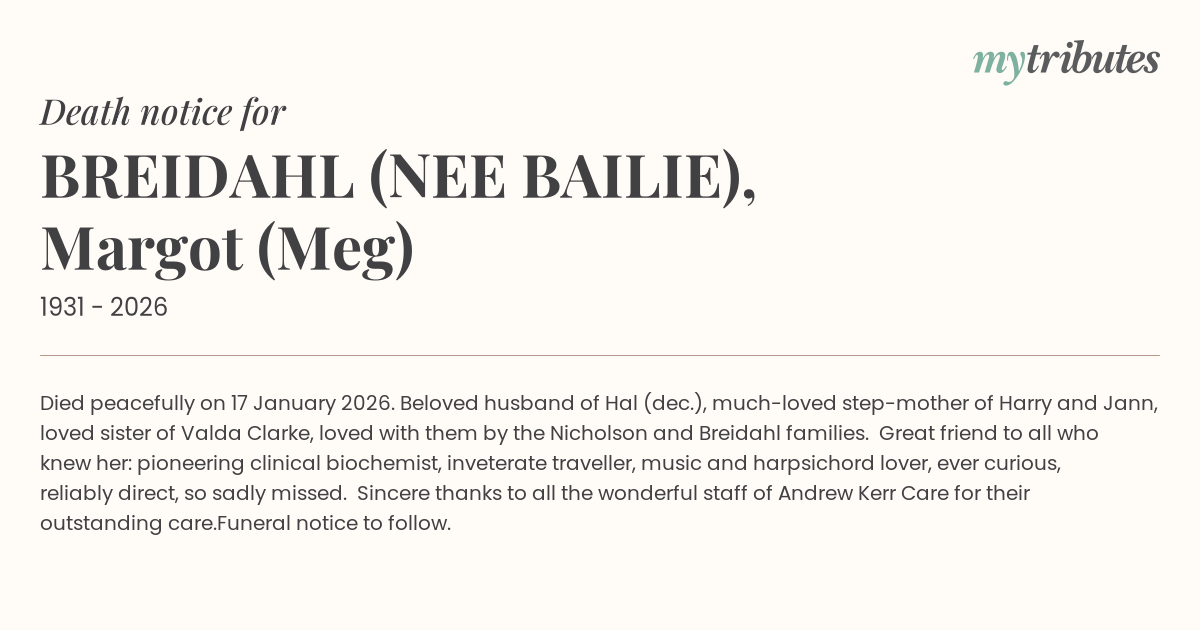 mytributes

Death notice for

BREIDAHL (NEE BAILIE), Margot (Meg)

1931 - 2026

Died peacefully on 17 January 2026. Beloved husband of Hal (dec.), much-loved step-mother of Harry and Jann, loved sister of Valda Clarke, loved with them by the Nicholson and Breidahl families. Great friend to all who knew her: pioneering clinical biochemist, inveterate traveller, music and harpsichord lover, ever curious, reliably direct, so sadly missed. Sincere thanks to all the wonderful staff of Andrew Kerr Care for their outstanding care.Funeral notice to follow.